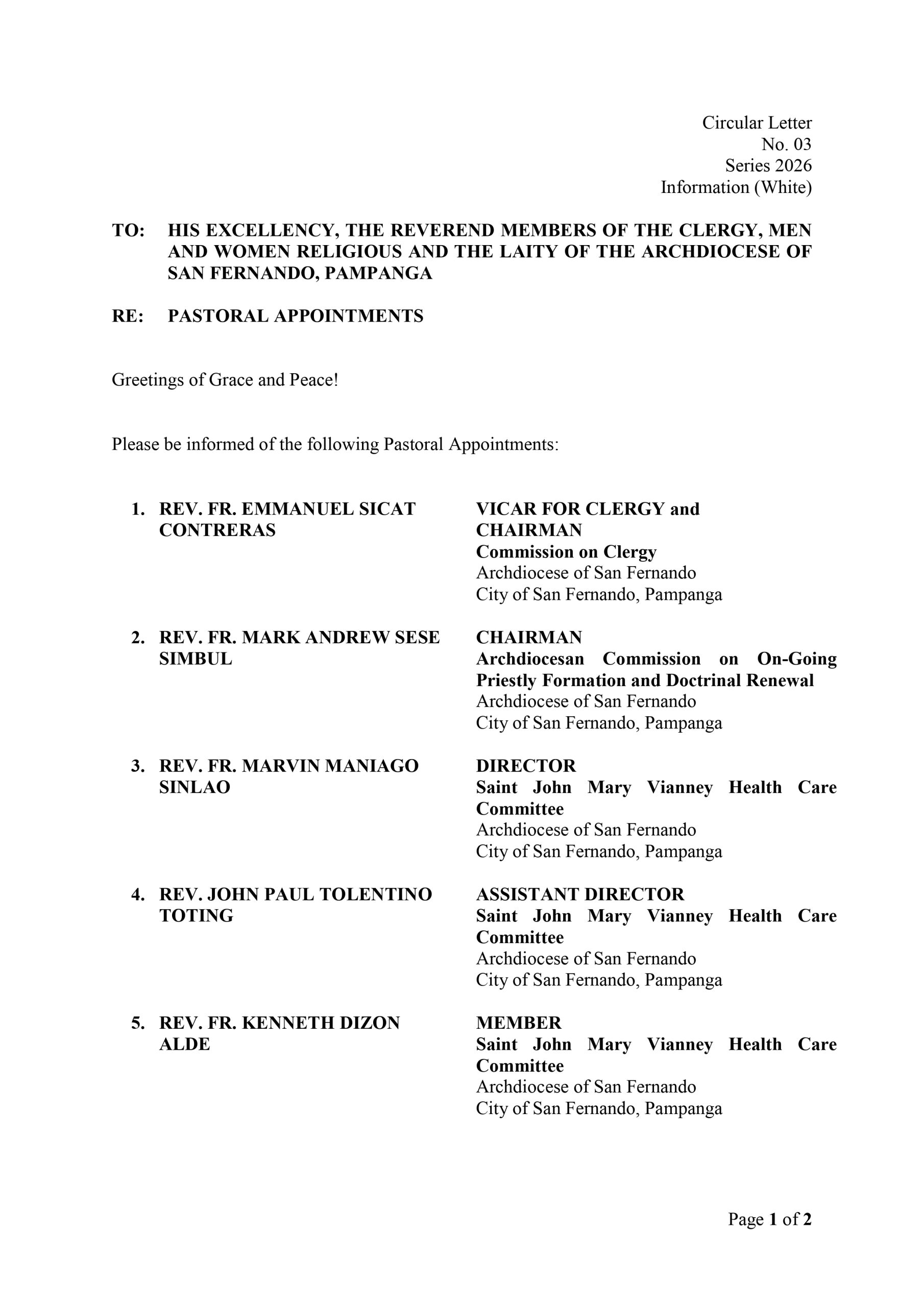 Circular Letter
No. 03
Series 2026
Information (White)

TO: HIS EXCELLENCY, THE REVEREND MEMBERS OF THE CLERGY, MEN AND WOMEN RELIGIOUS AND THE LAITY OF THE ARCHDIOCESE OF SAN FERNANDO, PAMPANGA

RE: PASTORAL APPOINTMENTS

Greetings of Grace and Peace!

Please be informed of the following Pastoral Appointments:

1. REV. FR. EMMANUEL SICAT CONTRERAS

VICAR FOR CLERGY and CHAIRMAN
Commission on Clergy
Archdiocese of San Fernando
City of San Fernando, Pampanga

2. REV. FR. MARK ANDREW SESE SIMBUL

CHAIRMAN
Archdiocesan Commission on On-Going Priestly Formation and Doctrinal Renewal
Archdiocese of San Fernando
City of San Fernando, Pampanga

3. REV. FR. MARVIN MANIAGO SINLAO

DIRECTOR
Saint John Mary Vianney Health Care Committee
Archdiocese of San Fernando
City of San Fernando, Pampanga

4. REV. JOHN PAUL TOLENTINO TOTING

ASSISTANT DIRECTOR
Saint John Mary Vianney Health Care Committee
Archdiocese of San Fernando
City of San Fernando, Pampanga

5. REV. FR. KENNETH DIZON ALDE

MEMBER
Saint John Mary Vianney Health Care Committee
Archdiocese of San Fernando
City of San Fernando, Pampanga

Page 1 of 2